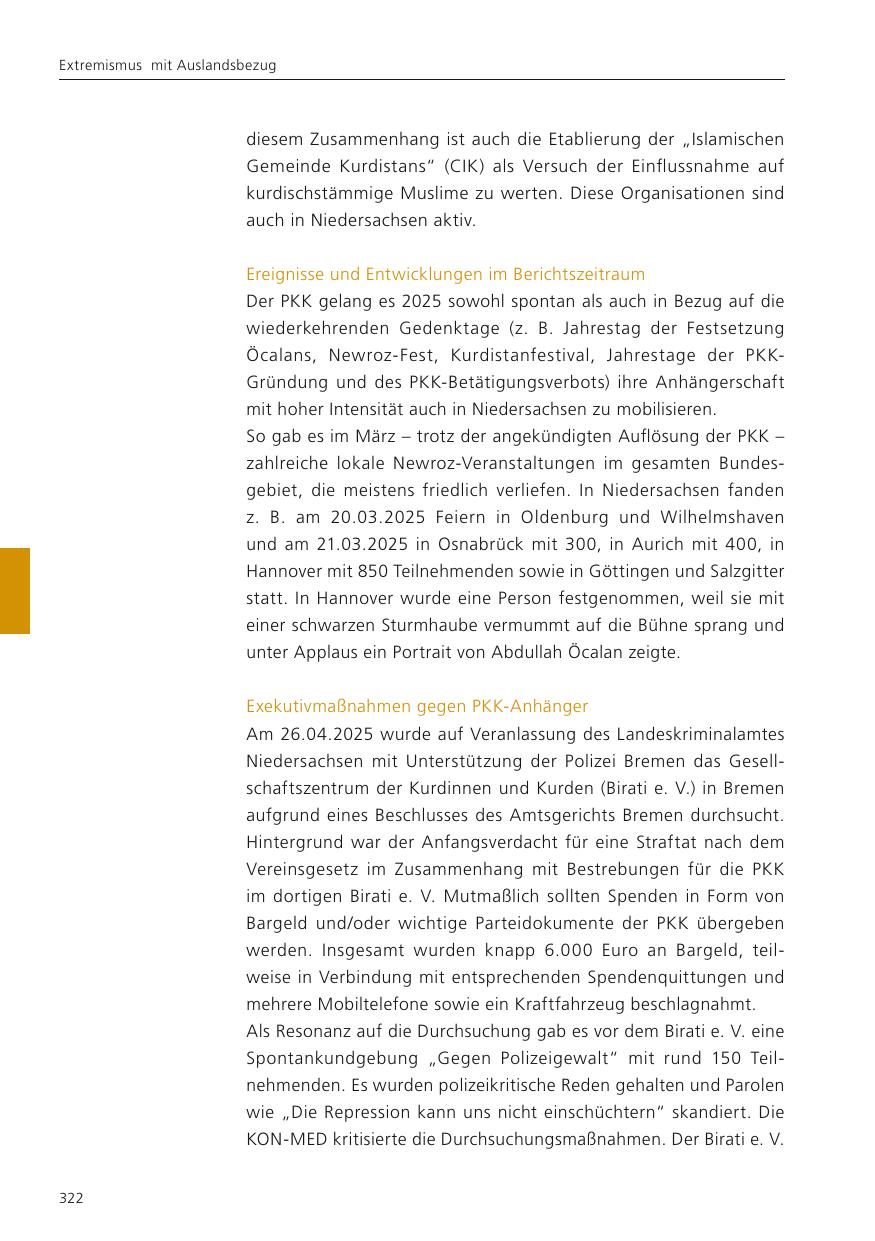 Extremismus mit Auslandsbezug

diesem Zusammenhang ist auch die Etablierung der „Islamischen Gemeinde Kurdistans“ (CIK) als Versuch der Einflussnahme auf kurdischstämmige Muslime zu werten. Diese Organisationen sind auch in Niedersachsen aktiv.

Ereignisse und Entwicklungen im Berichtszeitraum
Der PKK gelang es 2025 sowohl spontan als auch in Bezug auf die wiederkehrenden Gedenktage (z. B. Jahrestag der Festsetzung Öcalans, Newroz-Fest, Kurdistanfestival, Jahrestage der PKK-Gründung und des PKK-Betätigungsverbots) ihre Anhängerschaft mit hoher Intensität auch in Niedersachsen zu mobilisieren.
So gab es im März – trotz der angekündigten Auflösung der PKK – zahlreiche lokale Newroz-Veranstaltungen im gesamten Bundesgebiet, die meistens friedlich verliefen. In Niedersachsen fanden z. B. am 20.03.2025 Feiern in Oldenburg und Wilhelmshaven und am 21.03.2025 in Osnabrück mit 300, in Aurich mit 400, in Hannover mit 850 Teilnehmenden sowie in Göttingen und Salzgitter statt. In Hannover wurde eine Person festgenommen, weil sie mit einer schwarzen Sturmhaube vermummt auf die Bühne sprang und unter Applaus ein Portrait von Abdullah Öcalan zeigte.

Exekutivmaßnahmen gegen PKK-Anhänger
Am 26.04.2025 wurde auf Veranlassung des Landeskriminalamtes Niedersachsen mit Unterstützung der Polizei Bremen das Gesellschaftszentrum der Kurdinnen und Kurden (Birati e. V.) in Bremen aufgrund eines Beschlusses des Amtsgerichts Bremen durchsucht. Hintergrund war der Anfangsverdacht für eine Straftat nach dem Vereinsgesetz im Zusammenhang mit Bestrebungen für die PKK im dortigen Birati e. V. Mutmaßlich sollten Spenden in Form von Bargeld und/oder wichtige Parteidokumente der PKK übergeben werden. Insgesamt wurden knapp 6.000 Euro an Bargeld, teilweise in Verbindung mit entsprechenden Spendenquittungen und mehrere Mobiltelefone sowie ein Kraftfahrzeug beschlagnahmt.
Als Resonanz auf die Durchsuchung gab es vor dem Birati e. V. eine Spontankundgebung „Gegen Polizeigewalt“ mit rund 150 Teilnehmenden. Es wurden polizeikritische Reden gehalten und Parolen wie „Die Repression kann uns nicht einschüchtern“ skandiert. Die KON-MED kritisierte die Durchsuchungsmaßnahmen. Der Birati e. V.

322